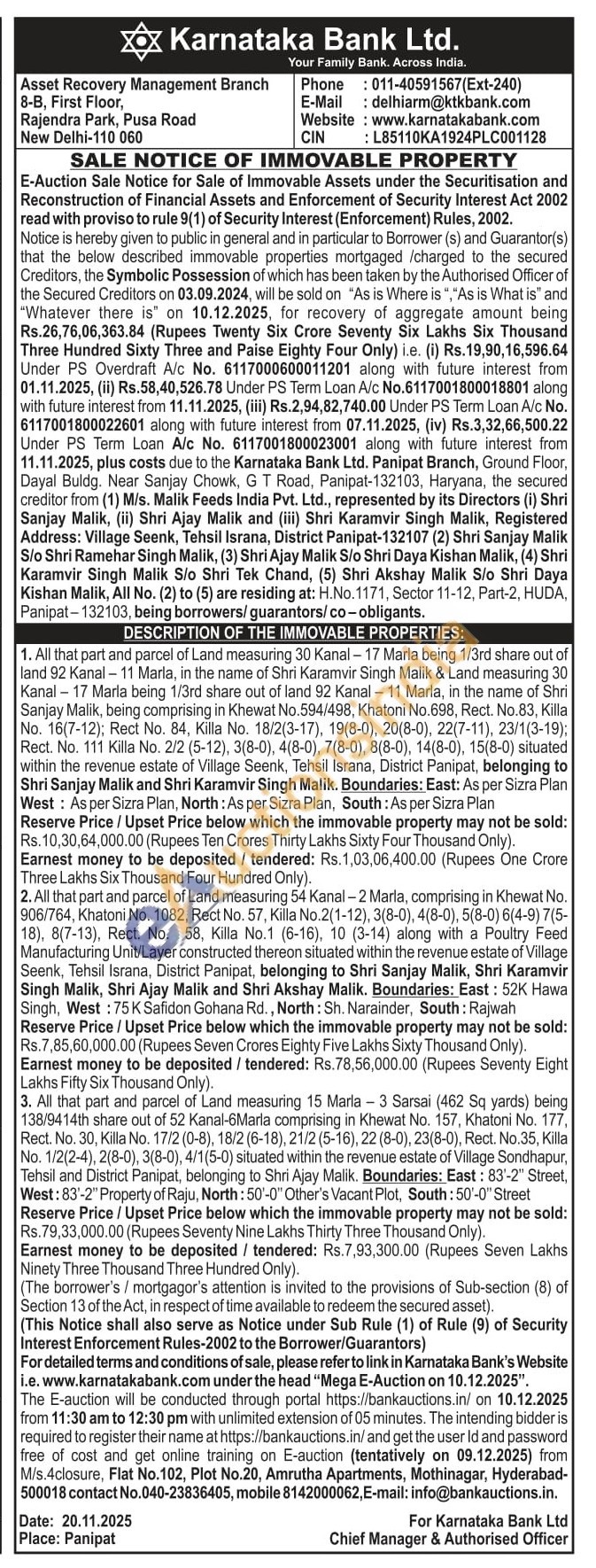 Karnataka Bank Ltd.
Your Family Bank. Across India.

Asset Recovery Management Branch
8-B, First Floor,
Rajendra Park, Pusa Road
New Delhi-110 060

Phone : 011-40591567(Ext-240)
E-Mail : delhiarm@ktkbank.com
Website : www.karnatakabank.com
CIN : L85110KA1924PLC001128

SALE NOTICE OF IMMOVABLE PROPERTY

E-Auction Sale Notice for Sale of Immovable Assets under the Securitisation and Reconstruction of Financial Assets and Enforcement of Security Interest Act 2002 read with proviso to rule 9(1) of Security Interest (Enforcement) Rules, 2002.

Notice is hereby given to public in general and in particular to Borrower (s) and Guarantor(s) that the below described immovable properties mortgaged /charged to the secured Creditors, the Symbolic Possession of which has been taken by the Authorised Officer of the Secured Creditors on 03.09.2024, will be sold on "As is Where is ","As is What is" and "Whatever there is" on 10.12.2025, for recovery of aggregate amount being Rs.26,76,06,363.84 (Rupees Twenty Six Crore Seventy Six Lakhs Six Thousand Three Hundred Sixty Three and Paise Eighty Four Only) i.e. (i) Rs.19,90,16,596.64 Under PS Overdraft A/c No. 6117000600011201 along with future interest from 01.11.2025, (ii) Rs.58,40,526.78 Under PS Term Loan A/c No.6117001800018801 along with future interest from 11.11.2025, (iii) Rs.2,94,82,740.00 Under PS Term Loan A/c No. 6117001800022601 along with future interest from 07.11.2025, (iv) Rs.3,32,66,500.22 Under PS Term Loan A/c No. 6117001800023001 along with future interest from 11.11.2025, plus costs due to the Karnataka Bank Ltd. Panipat Branch, Ground Floor, Dayal Buldg. Near Sanjay Chowk, G T Road, Panipat-132103, Haryana, the secured creditor from (1) M/s. Malik Feeds India Pvt. Ltd., represented by its Directors (i) Shri Sanjay Malik, (ii) Shri Ajay Malik and (iii) Shri Karamvir Singh Malik, Registered Address: Village Seenk, Tehsil Israna, District Panipat-132107 (2) Shri Sanjay Malik S/o Shri Ramehar Singh Malik, (3) Shri Ajay Malik S/o Shri Daya Kishan Malik, (4) Shri Karamvir Singh Malik S/o Shri Tek Chand, (5) Shri Akshay Malik S/o Shri Daya Kishan Malik, All No. (2) to (5) are residing at: H.No.1171, Sector 11-12, Part-2, HUDA, Panipat – 132103, being borrowers/ guarantors/ co – obligants.

DESCRIPTION OF THE IMMOVABLE PROPERTIES:

1. All that part and parcel of Land measuring 30 Kanal – 17 Marla being 1/3rd share out of land 92 Kanal – 11 Marla, in the name of Shri Karamvir Singh Malik & Land measuring 30 Kanal – 17 Marla being 1/3rd share out of land 92 Kanal – 11 Marla, in the name of Shri Sanjay Malik, being comprising in Khewat No.594/498, Khatoni No.698, Rect. No.83, Killa No. 16(7-12); Rect No. 84, Killa No. 18/2(3-17), 19(8-0), 20(8-0), 22(7-11), 23/1(3-19); Rect. No. 111 Killa No. 2/2 (5-12), 3(8-0), 4(8-0), 7(8-0), 8(8-0), 14(8-0), 15(8-0) situated within the revenue estate of Village Seenk, Tehsil Israna, District Panipat, belonging to Shri Sanjay Malik and Shri Karamvir Singh Malik. Boundaries: East: As per Sizra Plan West : As per Sizra Plan, North : As per Sizra Plan, South : As per Sizra Plan
Reserve Price / Upset Price below which the immovable property may not be sold: Rs.10,30,64,000.00 (Rupees Ten Crores Thirty Lakhs Sixty Four Thousand Only).
Earnest money to be deposited / tendered: Rs.1,03,06,400.00 (Rupees One Crore Three Lakhs Six Thousand Four Hundred Only).
2. All that part and parcel of Land measuring 54 Kanal – 2 Marla, comprising in Khewat No. 906/764, Khatoni No. 1082, Rect No. 57, Killa No.2(1-12), 3(8-0), 4(8-0), 5(8-0) 6(4-9) 7(5-18), 8(7-13), Rect. No. 58, Killa No.1 (6-16), 10 (3-14) along with a Poultry Feed Manufacturing Unit/Layer constructed thereon situated within the revenue estate of Village Seenk, Tehsil Israna, District Panipat, belonging to Shri Sanjay Malik, Shri Karamvir Singh Malik, Shri Ajay Malik and Shri Akshay Malik. Boundaries: East : 52K Hawa Singh, West : 75 K Safidon Gohana Rd. , North : Sh. Narainder, South : Rajwah
Reserve Price / Upset Price below which the immovable property may not be sold: Rs.7,85,60,000.00 (Rupees Seven Crores Eighty Five Lakhs Sixty Thousand Only).
Earnest money to be deposited / tendered: Rs.78,56,000.00 (Rupees Seventy Eight Lakhs Fifty Six Thousand Only).
3. All that part and parcel of Land measuring 15 Marla – 3 Sarsai (462 Sq yards) being 138/9414th share out of 52 Kanal-6Marla comprising in Khewat No. 157, Khatoni No. 177, Rect. No. 30, Killa No. 17/2 (0-8), 18/2 (6-18), 21/2 (5-16), 22 (8-0), 23(8-0), Rect. No.35, Killa No. 1/2(2-4), 2(8-0), 3(8-0), 4/1(5-0) situated within the revenue estate of Village Sondhapur, Tehsil and District Panipat, belonging to Shri Ajay Malik. Boundaries: East : 83'-2" Street, West : 83'-2" Property of Raju, North : 50'-0" Other's Vacant Plot, South : 50'-0" Street
Reserve Price / Upset Price below which the immovable property may not be sold: Rs.79,33,000.00 (Rupees Seventy Nine Lakhs Thirty Three Thousand Only).
Earnest money to be deposited / tendered: Rs.7,93,300.00 (Rupees Seven Lakhs Ninety Three Thousand Three Hundred Only).
(The borrower's / mortgagor's attention is invited to the provisions of Sub-section (8) of Section 13 of the Act, in respect of time available to redeem the secured asset).
(This Notice shall also serve as Notice under Sub Rule (1) of Rule (9) of Security Interest Enforcement Rules-2002 to the Borrower/Guarantors)
For detailed terms and conditions of sale, please refer to link in Karnataka Bank's Website i.e. www.karnatakabank.com under the head "Mega E-Auction on 10.12.2025".
The E-auction will be conducted through portal https://bankauctions.in/ on 10.12.2025 from 11:30 am to 12:30 pm with unlimited extension of 05 minutes. The intending bidder is required to register their name at https://bankauctions.in/ and get the user Id and password free of cost and get online training on E-auction (tentatively on 09.12.2025) from M/s.4closure, Flat No.102, Plot No.20, Amrutha Apartments, Mothinagar, Hyderabad-500018 contact No.040-23836405, mobile 8142000062, E-mail: info@bankauctions.in.

Date: 20.11.2025
Place: Panipat

For Karnataka Bank Ltd
Chief Manager & Authorised Officer